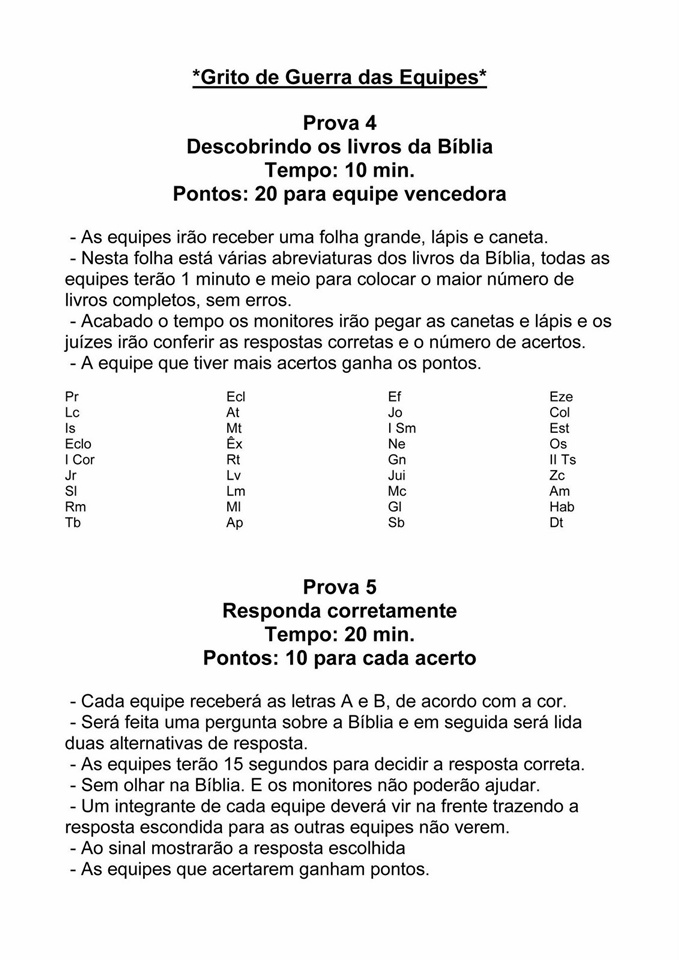 *Grito de Guerra das Equipes*

Prova 4
Descobrindo os livros da Bíblia
Tempo: 10 min.
Pontos: 20 para equipe vencedora

- As equipes irão receber uma folha grande, lápis e caneta.
- Nesta folha está várias abreviaturas dos livros da Bíblia, todas as equipes terão 1 minuto e meio para colocar o maior número de livros completos, sem erros.
- Acabado o tempo os monitores irão pegar as canetas e lápis e os juízes irão conferir as respostas corretas e o número de acertos.
- A equipe que tiver mais acertos ganha os pontos.

Pr
Lc
Is
Eclo
I Cor
Jr
Sl
Rm
Tb

Ecl
At
Mt
Êx
Rt
Lv
Lm
Ml
Ap

Ef
Jo
I Sm
Ne
Gn
Jui
Mc
Gl
Sb

Eze
Col
Est
Os
II Ts
Zc
Am
Hab
Dt

Prova 5
Responda corretamente
Tempo: 20 min.
Pontos: 10 para cada acerto

- Cada equipe receberá as letras A e B, de acordo com a cor.
- Será feita uma pergunta sobre a Bíblia e em seguida será lida duas alternativas de resposta.
- As equipes terão 15 segundos para decidir a resposta correta.
- Sem olhar na Bíblia. E os monitores não poderão ajudar.
- Um integrante de cada equipe deverá vir na frente trazendo a resposta escondida para as outras equipes não verem.
- Ao sinal mostrarão a resposta escolhida
- As equipes que acertarem ganham pontos.